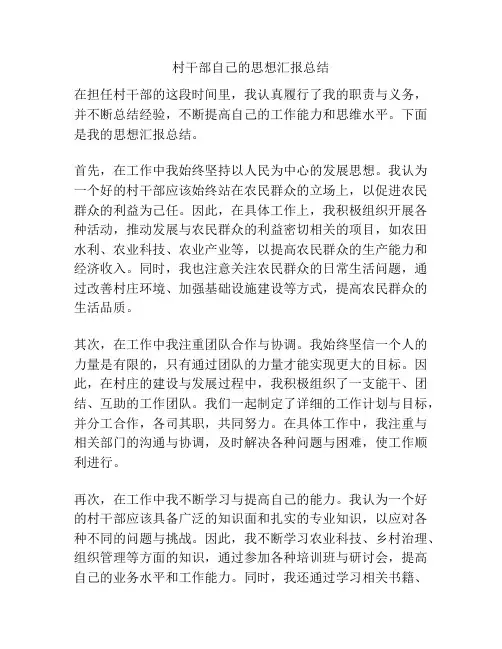 村干部自己的思想汇报总结

在担任村干部的这段时间里，我认真履行了我的职责与义务，并不断总结经验，不断提高自己的工作能力和思维水平。下面是我的思想汇报总结。

首先，在工作中我始终坚持以人民为中心的发展思想。我认为一个好的村干部应该始终站在农民群众的立场上，以促进农民群众的利益为己任。因此，在具体工作上，我积极组织开展各种活动，推动发展与农民群众的利益密切相关的项目，如农田水利、农业科技、农业产业等，以提高农民群众的生产能力和经济收入。同时，我也注意关注农民群众的日常生活问题，通过改善村庄环境、加强基础设施建设等方式，提高农民群众的生活品质。

其次，在工作中我注重团队合作与协调。我始终坚信一个人的力量是有限的，只有通过团队的力量才能实现更大的目标。因此，在村庄的建设与发展过程中，我积极组织了一支能干、团结、互助的工作团队。我们一起制定了详细的工作计划与目标，并分工合作，各司其职，共同努力。在具体工作中，我注重与相关部门的沟通与协调，及时解决各种问题与困难，使工作顺利进行。

再次，在工作中我不断学习与提高自己的能力。我认为一个好的村干部应该具备广泛的知识面和扎实的专业知识，以应对各种不同的问题与挑战。因此，我不断学习农业科技、乡村治理、组织管理等方面的知识，通过参加各种培训班与研讨会，提高自己的业务水平和工作能力。同时，我还通过学习相关书籍、